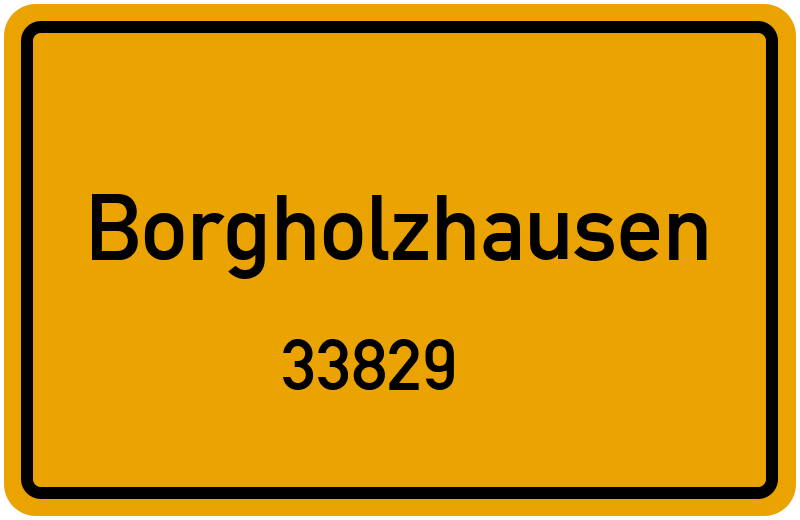 Borgholzhausen

33829